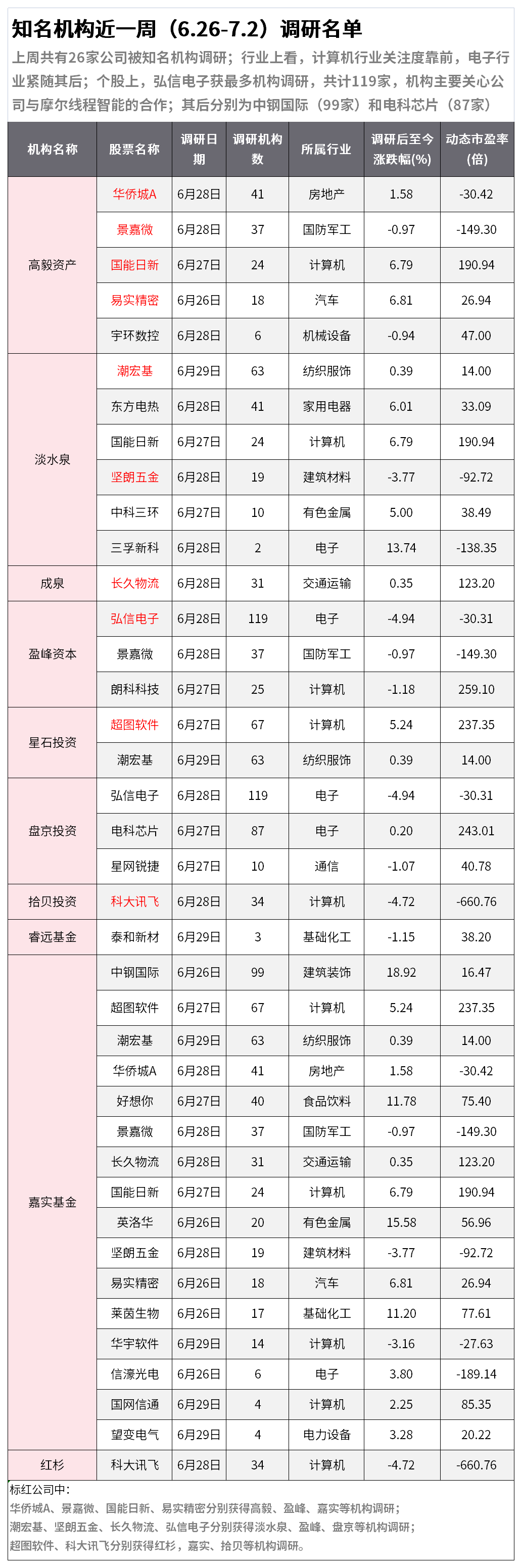 知名机构近一周（6.26-7.2）调研名单

上周共有26家公司被知名机构调研；行业上看，计算机行业关注度靠前，电子行业紧随其后；个股上，弘信电子获最多机构调研，共计119家，机构主要关心公司与摩尔线程智能的合作；其后分别为中钢国际（99家）和电科芯片（87家）

| 机构名称 | 股票名称 | 调研日期 | 调研机构数 | 所属行业 | 调研后至今涨跌幅(%) | 动态市盈率(倍) |
|---|---|---|---|---|---|---|
| 高毅资产 | 华侨城A | 6月28日 | 41 | 房地产 | 1.58 | -30.42 |
| | 景嘉微 | 6月28日 | 37 | 国防军工 | -0.97 | -149.30 |
| | 国能日新 | 6月27日 | 24 | 计算机 | 6.79 | 190.94 |
| | 易实精密 | 6月26日 | 18 | 汽车 | 6.81 | 26.94 |
| | 宇环数控 | 6月28日 | 6 | 机械设备 | -0.94 | 47.00 |
| 淡水泉 | 潮宏基 | 6月29日 | 63 | 纺织服饰 | 0.39 | 14.00 |
| | 东方电热 | 6月28日 | 41 | 家用电器 | 6.01 | 33.09 |
| | 国能日新 | 6月27日 | 24 | 计算机 | 6.79 | 190.94 |
| | 坚朗五金 | 6月28日 | 19 | 建筑材料 | -3.77 | -92.72 |
| | 中科三环 | 6月27日 | 10 | 有色金属 | 5.00 | 38.49 |
| | 三孚新科 | 6月28日 | 2 | 电子 | 13.74 | -138.35 |
| 成泉 | 长久物流 | 6月28日 | 31 | 交通运输 | 0.35 | 123.20 |
| 盈峰资本 | 弘信电子 | 6月28日 | 119 | 电子 | -4.94 | -30.31 |
| | 景嘉微 | 6月28日 | 37 | 国防军工 | -0.97 | -149.30 |
| | 朗科科技 | 6月27日 | 25 | 计算机 | -1.18 | 259.10 |
| 星石投资 | 超图软件 | 6月27日 | 67 | 计算机 | 5.24 | 237.35 |
| | 潮宏基 | 6月29日 | 63 | 纺织服饰 | 0.39 | 14.00 |
| 盘京投资 | 弘信电子 | 6月28日 | 119 | 电子 | -4.94 | -30.31 |
| | 电科芯片 | 6月27日 | 87 | 电子 | 0.20 | 243.01 |
| | 星网锐捷 | 6月27日 | 10 | 通信 | -1.07 | 40.78 |
| 拾贝投资 | 科大讯飞 | 6月28日 | 34 | 计算机 | -4.72 | -660.76 |
| 睿远基金 | 泰和新材 | 6月29日 | 3 | 基础化工 | -1.15 | 38.20 |
| 嘉实基金 | 中钢国际 | 6月26日 | 99 | 建筑装饰 | 18.92 | 16.47 |
| | 超图软件 | 6月27日 | 67 | 计算机 | 5.24 | 237.35 |
| | 潮宏基 | 6月29日 | 63 | 纺织服饰 | 0.39 | 14.00 |
| | 华侨城A | 6月28日 | 41 | 房地产 | 1.58 | -30.42 |
| | 好想你 | 6月27日 | 40 | 食品饮料 | 11.78 | 75.40 |
| | 景嘉微 | 6月28日 | 37 | 国防军工 | -0.97 | -149.30 |
| | 长久物流 | 6月28日 | 31 | 交通运输 | 0.35 | 123.20 |
| | 国能日新 | 6月27日 | 24 | 计算机 | 6.79 | 190.94 |
| | 英洛华 | 6月26日 | 20 | 有色金属 | 15.58 | 56.96 |
| | 坚朗五金 | 6月28日 | 19 | 建筑材料 | -3.77 | -92.72 |
| | 易实精密 | 6月26日 | 18 | 汽车 | 6.81 | 26.94 |
| | 莱茵生物 | 6月26日 | 17 | 基础化工 | 11.20 | 77.61 |
| | 华宇软件 | 6月29日 | 14 | 计算机 | -3.16 | -27.63 |
| | 信濠光电 | 6月26日 | 6 | 电子 | 3.80 | -189.14 |
| | 国网信通 | 6月29日 | 4 | 计算机 | 2.25 | 85.35 |
| | 望变电气 | 6月29日 | 4 | 电力设备 | 3.28 | 20.22 |
| 红杉 | 科大讯飞 | 6月28日 | 34 | 计算机 | -4.72 | -660.76 |

标红公司中：
华侨城A、景嘉微、国能日新、易实精密分别获得高毅、盈峰、嘉实等机构调研；
潮宏基、坚朗五金、长久物流、弘信电子分别获得淡水泉、盈峰、盘京等机构调研；
超图软件、科大讯飞分别获得红杉，嘉实、拾贝等机构调研。